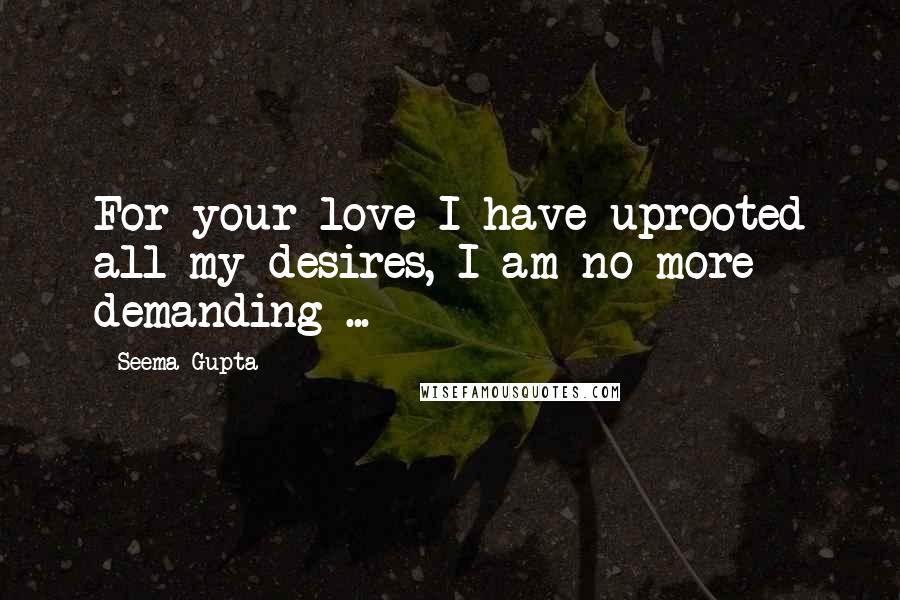 For your love I have uprooted all my desires, I am no more demanding ...

Seema Gupta

WISEFAMOUSQUOTES.COM